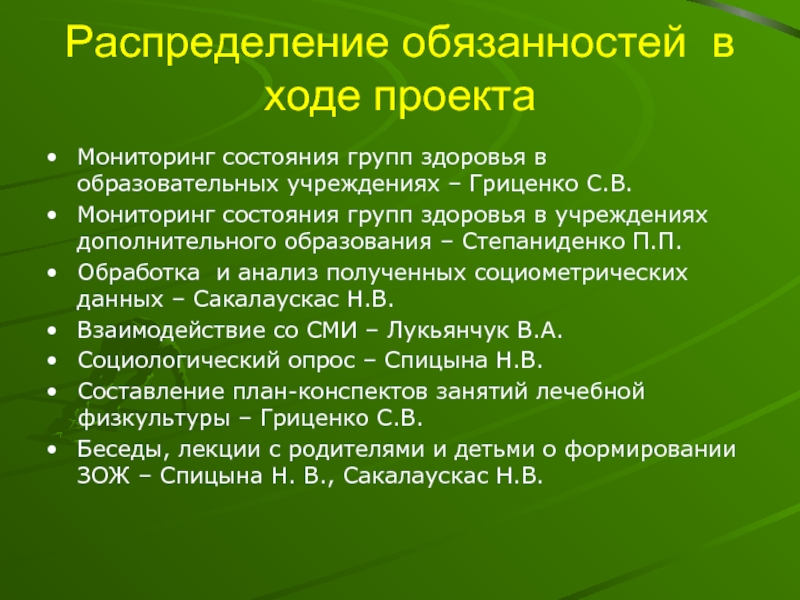 Распределение обязанностей в ходе проекта

• Мониторинг состояния групп здоровья в образовательных учреждениях – Гриценко С.В.
• Мониторинг состояния групп здоровья в учреждениях дополнительного образования – Степаниденко П.П.
• Обработка и анализ полученных социометрических данных – Сакалаускас Н.В.
• Взаимодействие со СМИ – Лукьянчук В.А.
• Социологический опрос – Спицына Н.В.
• Составление план-конспектов занятий лечебной физкультуры – Гриценко С.В.
• Беседы, лекции с родителями и детьми о формировании ЗОЖ – Спицына Н. В., Сакалаускас Н.В.